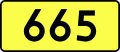 665